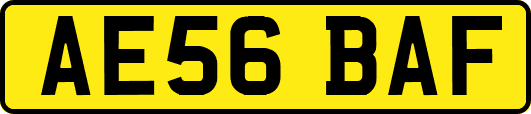 AE56 BAF